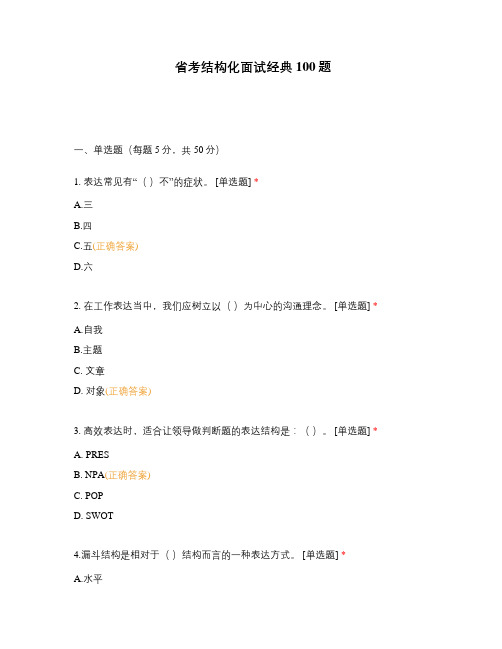 省考结构化面试经典 100 题

一、单选题（每题 5 分，共 50 分）

1. 表达常见有“（ ）不”的症状。 [单选题] *

A.三

B.四

C.五(正确答案)

D.六

2. 在工作表达当中，我们应树立以（ ）为中心的沟通理念。 [单选题] *

A.自我

B.主题

C. 文章

D. 对象(正确答案)

3. 高效表达时，适合让领导做判断题的表达结构是：（ ）。 [单选题] *

A. PRES

B. NPA(正确答案)

C. POP

D. SWOT

4.漏斗结构是相对于（ ）结构而言的一种表达方式。 [单选题] *

A.水平